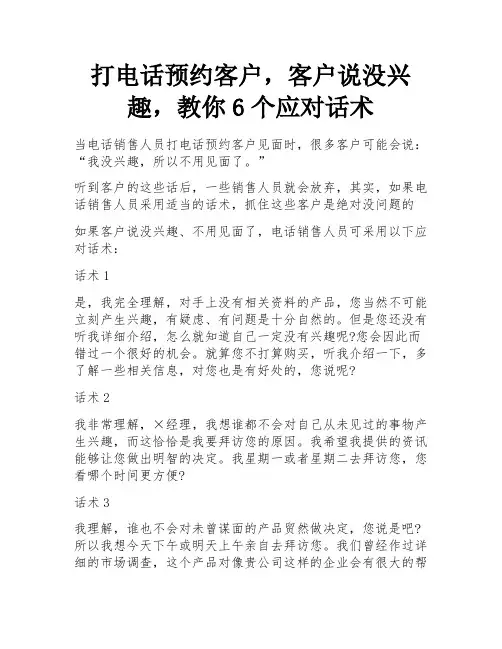 打电话预约客户，客户说没兴趣，教你 6 个应对话术

当电话销售人员打电话预约客户见面时，很多客户可能会说：“我没兴趣，所以不用见面了。”

听到客户的这些话后，一些销售人员就会放弃，其实，如果电话销售人员采用适当的话术，抓住这些客户是绝对没问题的

如果客户说没兴趣、不用见面了，电话销售人员可采用以下应对话术：

话术 1

是，我完全理解，对手上没有相关资料的产品，您当然不可能立刻产生兴趣，有疑虑、有问题是十分自然的。但是您还没有听我详细介绍，怎么就知道自己一定没有兴趣呢?您会因此而错过一个很好的机会。就算您不打算购买，听我介绍一下，多了解一些相关信息，对您也是有好处的，您说呢?

话术 2

我非常理解，×经理，我想谁都不会对自己从未见过的事物产生兴趣，而这恰恰是我要拜访您的原因。我希望我提供的资讯能够让您做出明智的决定。我星期一或者星期二去拜访您，您看哪个时间更方便?

话术 3

我理解，谁也不会对未曾谋面的产品贸然做决定，您说是吧?所以我想今天下午或明天上午亲自去拜访您。我们曾经作过详细的市场调查，这个产品对像贵公司这样的企业会有很大的帮